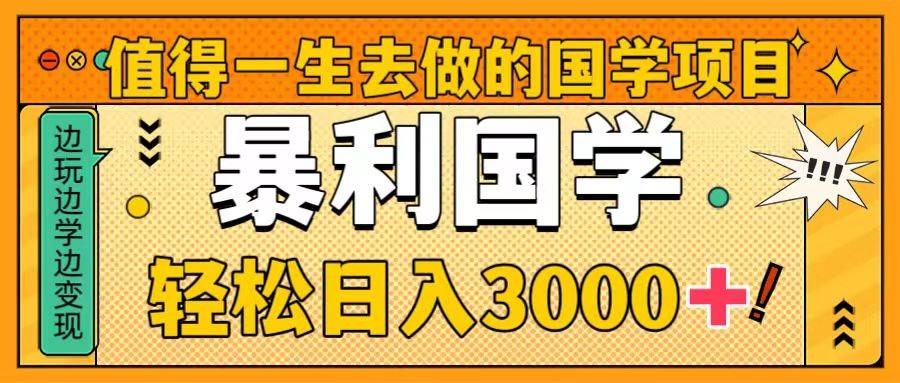 值得一生去做的国学项目

边玩边学边变现

暴利国学

!!!

轻松日入3000+!